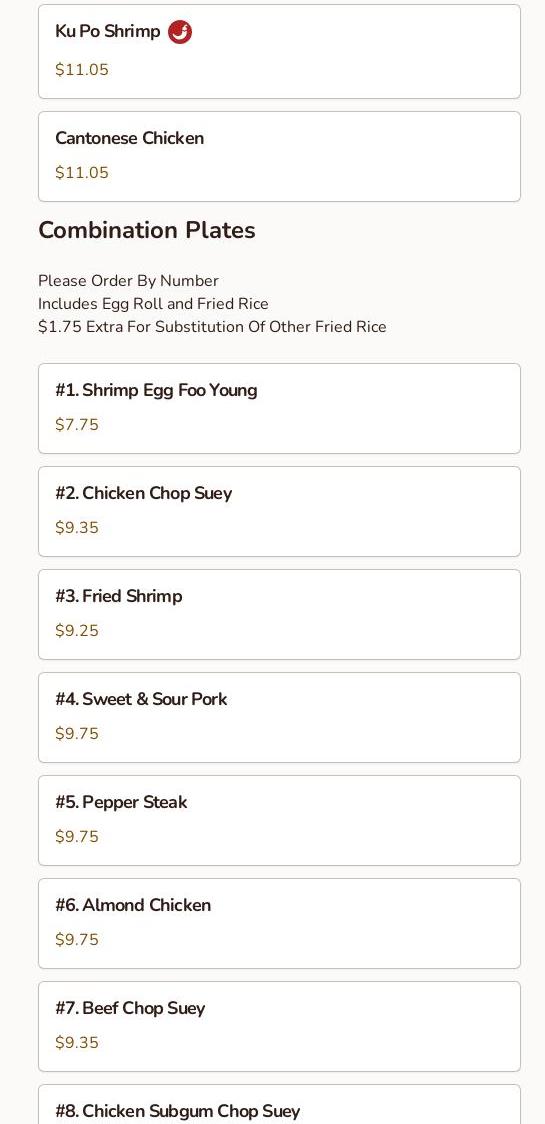 Ku Po Shrimp

$11.05

Cantonese Chicken

$11.05

Combination Plates

Please Order By Number
Includes Egg Roll and Fried Rice
$1.75 Extra For Substitution Of Other Fried Rice

#1. Shrimp Egg Foo Young

$7.75

#2. Chicken Chop Suey

$9.35

#3. Fried Shrimp

$9.25

#4. Sweet & Sour Pork

$9.75

#5. Pepper Steak

$9.75

#6. Almond Chicken

$9.75

#7. Beef Chop Suey

$9.35

#8. Chicken Subgum Chop Suey